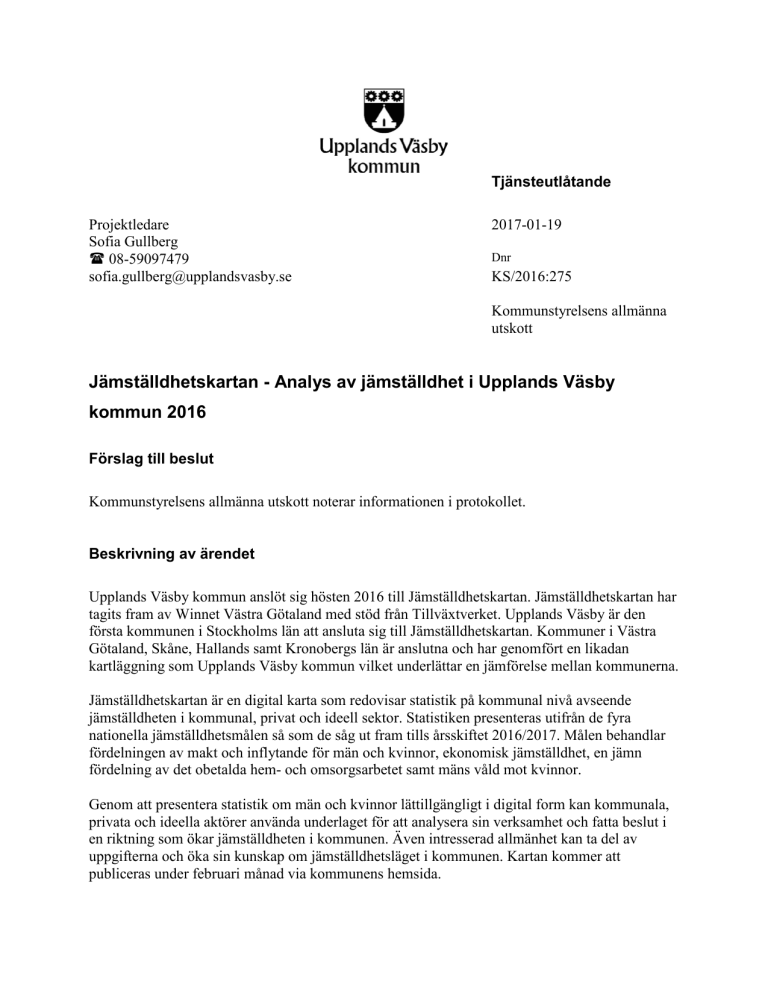 Upplands Väsby kommun

Tjänsteutlåtande

Projektledare
Sofia Gullberg
☎ 08-59097479
sofia.gullberg@upplandsvasby.se

2017-01-19

Dnr
KS/2016:275

Kommunstyrelsens allmänna utskott

Jämställdhetskartan - Analys av jämställdhet i Upplands Väsby kommun 2016

Förslag till beslut

Kommunstyrelsens allmänna utskott noterar informationen i protokollet.

Beskrivning av ärendet

Upplands Väsby kommun anslöt sig hösten 2016 till Jämställdhetskartan. Jämställdhetskartan har tagits fram av Winnet Västra Götaland med stöd från Tillväxtverket. Upplands Väsby är den första kommunen i Stockholms län att ansluta sig till Jämställdhetskartan. Kommuner i Västra Götaland, Skåne, Hallands samt Kronobergs län är anslutna och har genomfört en likadan kartläggning som Upplands Väsby kommun vilket underlättar en jämförelse mellan kommunerna.

Jämställdhetskartan är en digital karta som redovisar statistik på kommunal nivå avseende jämställdheten i kommunal, privat och ideell sektor. Statistiken presenteras utifrån de fyra nationella jämställdhetsmålen så som de såg ut fram tills årsskiftet 2016/2017. Målen behandlar fördelningen av makt och inflytande för män och kvinnor, ekonomisk jämställdhet, en jämn fördelning av det obetalda hem- och omsorgsarbetet samt mäns våld mot kvinnor.

Genom att presentera statistik om män och kvinnor lättillgängligt i digital form kan kommunala, privata och ideella aktörer använda underlaget för att analysera sin verksamhet och fatta beslut i en riktning som ökar jämställdheten i kommunen. Även intresserad allmänhet kan ta del av uppgifterna och öka sin kunskap om jämställdhetsläget i kommunen. Kartan kommer att publiceras under februari månad via kommunens hemsida.